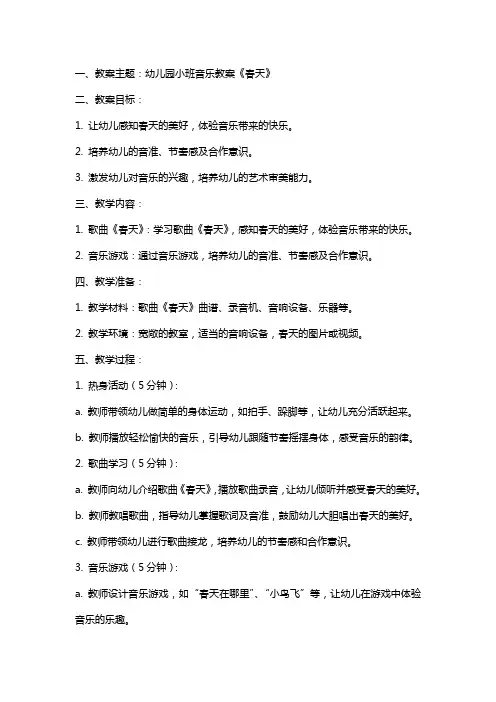 一、教案主题：幼儿园小班音乐教案《春天》

二、教案目标：

1. 让幼儿感知春天的美好，体验音乐带来的快乐。

2. 培养幼儿的音准、节奏感及合作意识。

3. 激发幼儿对音乐的兴趣，培养幼儿的艺术审美能力。

三、教学内容：

1. 歌曲《春天》：学习歌曲《春天》，感知春天的美好，体验音乐带来的快乐。

2. 音乐游戏：通过音乐游戏，培养幼儿的音准、节奏感及合作意识。

四、教学准备：

1. 教学材料：歌曲《春天》曲谱、录音机、音响设备、乐器等。

2. 教学环境：宽敞的教室，适当的音响设备，春天的图片或视频。

五、教学过程：

1. 热身活动（5分钟）：

a. 教师带领幼儿做简单的身体运动，如拍手、跺脚等，让幼儿充分活跃起来。

b. 教师播放轻松愉快的音乐，引导幼儿跟随节奏摇摆身体，感受音乐的韵律。

2. 歌曲学习（5分钟）：

a. 教师向幼儿介绍歌曲《春天》，播放歌曲录音，让幼儿倾听并感受春天的美好。

b. 教师教唱歌曲，指导幼儿掌握歌词及音准，鼓励幼儿大胆唱出春天的美好。

c. 教师带领幼儿进行歌曲接龙，培养幼儿的节奏感和合作意识。

3. 音乐游戏（5分钟）：

a. 教师设计音乐游戏，如“春天在哪里”、“小鸟飞”等，让幼儿在游戏中体验音乐的乐趣。